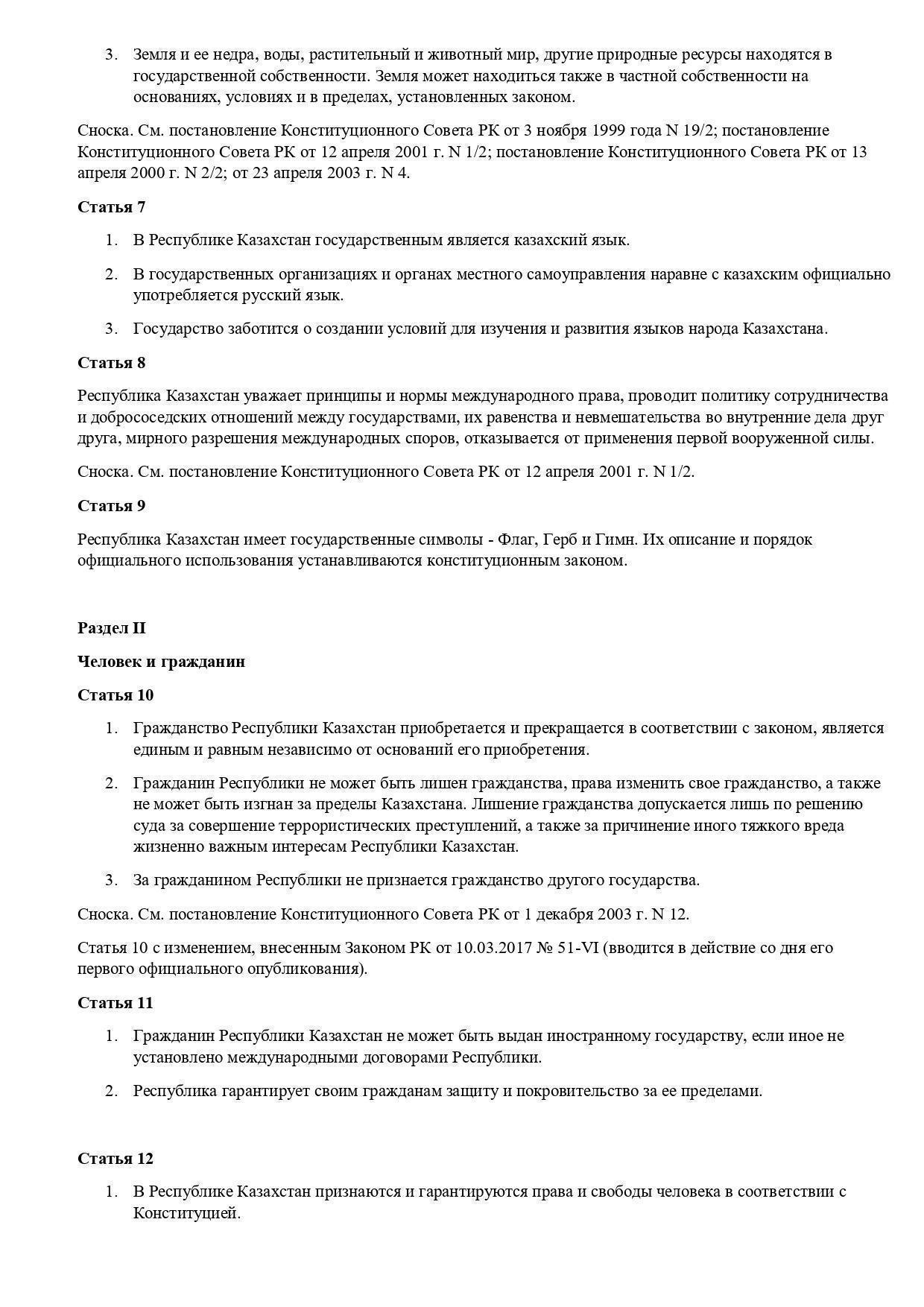 3. Земля и ее недра, воды, растительный и животный мир, другие природные ресурсы находятся в государственной собственности. Земля может находиться также в частной собственности на основаниях, условиях и в пределах, установленных законом.

Сноска. См. постановление Конституционного Совета РК от 3 ноября 1999 года N 19/2; постановление Конституционного Совета РК от 12 апреля 2001 г. N 1/2; постановление Конституционного Совета РК от 13 апреля 2000 г. N 2/2; от 23 апреля 2003 г. N 4.

Статья 7

1. В Республике Казахстан государственным является казахский язык.

2. В государственных организациях и органах местного самоуправления наравне с казахским официально употребляется русский язык.

3. Государство заботится о создании условий для изучения и развития языков народа Казахстана.

Статья 8

Республика Казахстан уважает принципы и нормы международного права, проводит политику сотрудничества и добрососедских отношений между государствами, их равенства и невмешательства во внутренние дела друг друга, мирного разрешения международных споров, отказывается от применения первой вооруженной силы.

Сноска. См. постановление Конституционного Совета РК от 12 апреля 2001 г. N 1/2.

Статья 9

Республика Казахстан имеет государственные символы - Флаг, Герб и Гимн. Их описание и порядок официального использования устанавливаются конституционным законом.

Раздел II

Человек и гражданин

Статья 10

1. Гражданство Республики Казахстан приобретается и прекращается в соответствии с законом, является единым и равным независимо от оснований его приобретения.

2. Гражданин Республики не может быть лишен гражданства, права изменить свое гражданство, а также не может быть изгнан за пределы Казахстана. Лишение гражданства допускается лишь по решению суда за совершение террористических преступлений, а также за причинение иного тяжкого вреда жизненно важным интересам Республики Казахстан.

3. За гражданином Республики не признается гражданство другого государства.

Сноска. См. постановление Конституционного Совета РК от 1 декабря 2003 г. N 12.

Статья 10 с изменением, внесенным Законом РК от 10.03.2017 № 51-VI (вводится в действие со дня его первого официального опубликования).

Статья 11

1. Гражданин Республики Казахстан не может быть выдан иностранному государству, если иное не установлено международными договорами Республики.

2. Республика гарантирует своим гражданам защиту и покровительство за ее пределами.

Статья 12

1. В Республике Казахстан признаются и гарантируются права и свободы человека в соответствии с Конституцией.